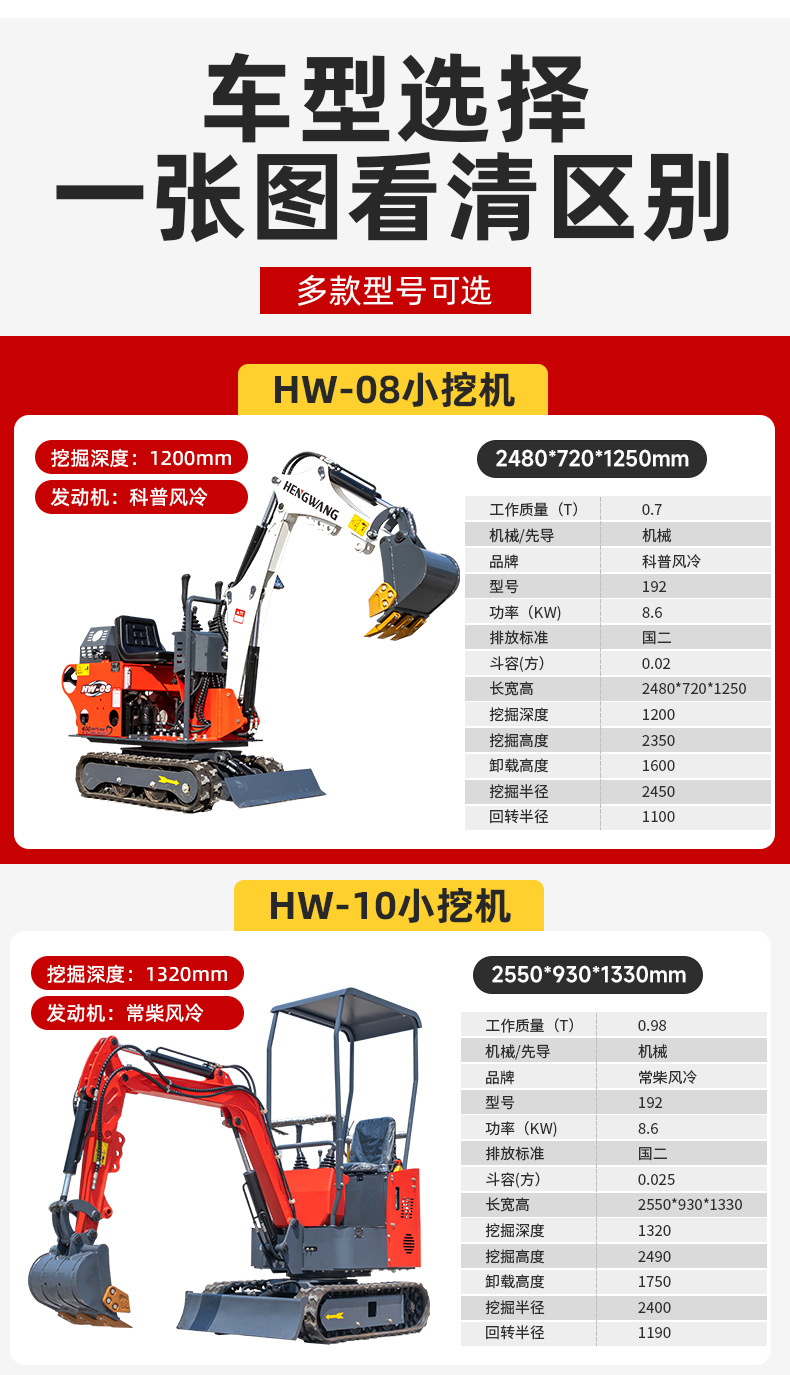 车型选择
一张图看清区别

多款型号可选

HW-08小挖机

挖掘深度：1200mm
发动机：科普风冷

HENGWANG

HW-08

2480*720*1250mm

| 工作质量（T） | 0.7 |
|---|---|
| 机械/先导 | 机械 |
| 品牌 | 科普风冷 |
| 型号 | 192 |
| 功率（KW） | 8.6 |
| 排放标准 | 国二 |
| 斗容(方) | 0.02 |
| 长宽高 | 2480*720*1250 |
| 挖掘深度 | 1200 |
| 挖掘高度 | 2350 |
| 卸载高度 | 1600 |
| 挖掘半径 | 2450 |
| 回转半径 | 1100 |

HW-10小挖机

挖掘深度：1320mm
发动机：常柴风冷

2550*930*1330mm

| 工作质量（T） | 0.98 |
|---|---|
| 机械/先导 | 机械 |
| 品牌 | 常柴风冷 |
| 型号 | 192 |
| 功率（KW） | 8.6 |
| 排放标准 | 国二 |
| 斗容(方) | 0.025 |
| 长宽高 | 2550*930*1330 |
| 挖掘深度 | 1320 |
| 挖掘高度 | 2490 |
| 卸载高度 | 1750 |
| 挖掘半径 | 2400 |
| 回转半径 | 1190 |